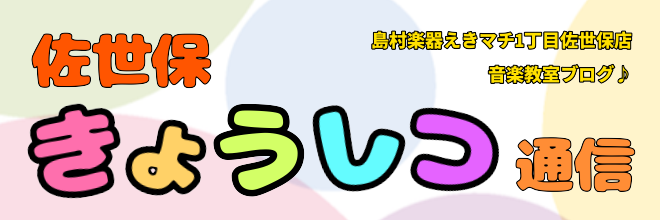 佐世保

島村楽器えきマチ1丁目佐世保店
音楽教室ブログ♪

きょうしつ 通信